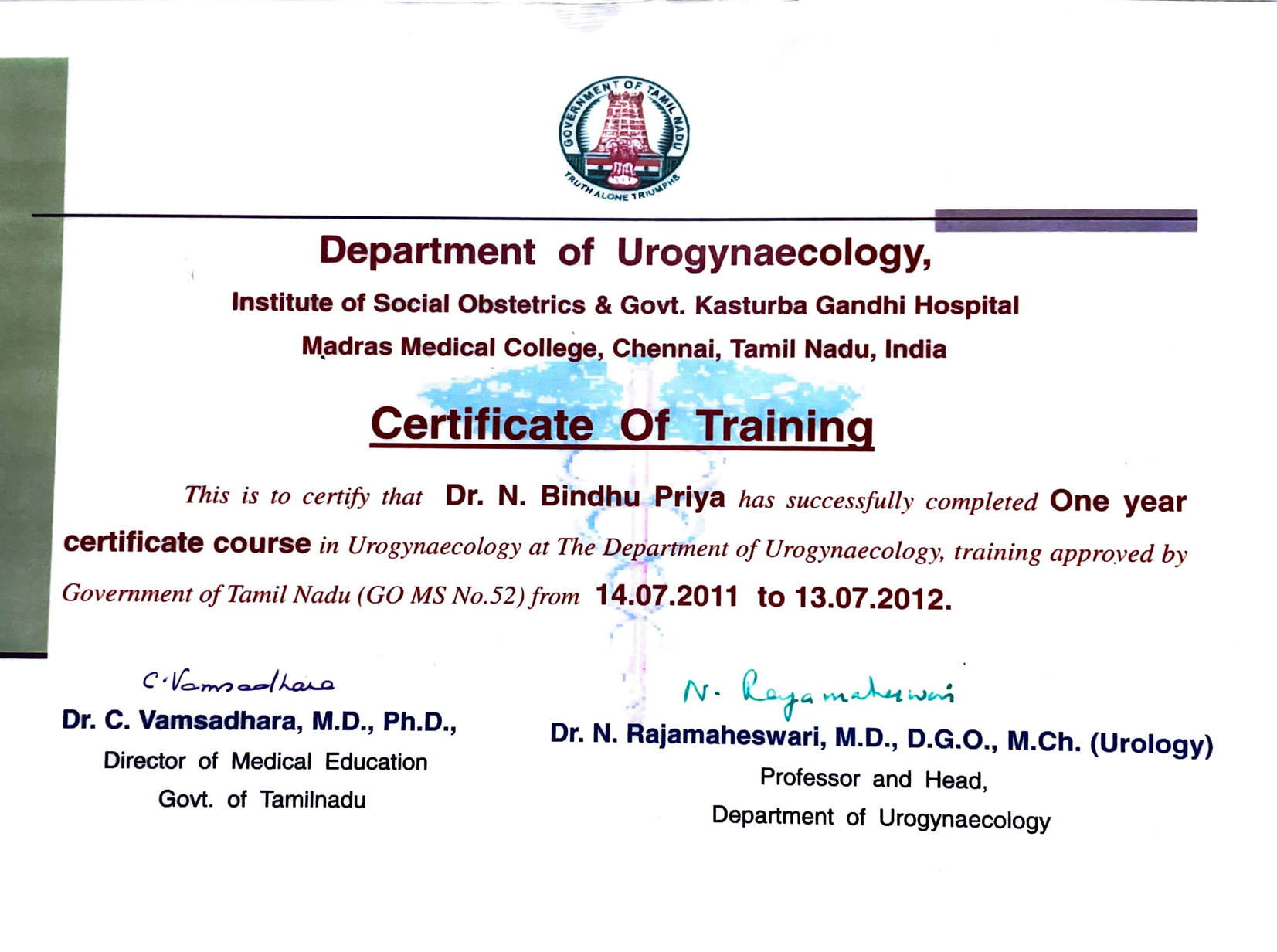 GOVERNMENT OF TAMIL NADU
TRUTH ALONE TRIUMPHS

Department of Urogynaecology,
Institute of Social Obstetrics & Govt. Kasturba Gandhi Hospital
Madras Medical College, Chennai, Tamil Nadu, India

Certificate Of Training

This is to certify that Dr. N. Bindhu Priya has successfully completed One year certificate course in Urogynaecology at The Department of Urogynaecology, training approved by Government of Tamil Nadu (GO MS No.52) from 14.07.2011 to 13.07.2012.

C. Vamsadhara
Dr. C. Vamsadhara, M.D., Ph.D.,
Director of Medical Education
Govt. of Tamilnadu

N. Rajamaheswari
Dr. N. Rajamaheswari, M.D., D.G.O., M.Ch. (Urology)
Professor and Head,
Department of Urogynaecology